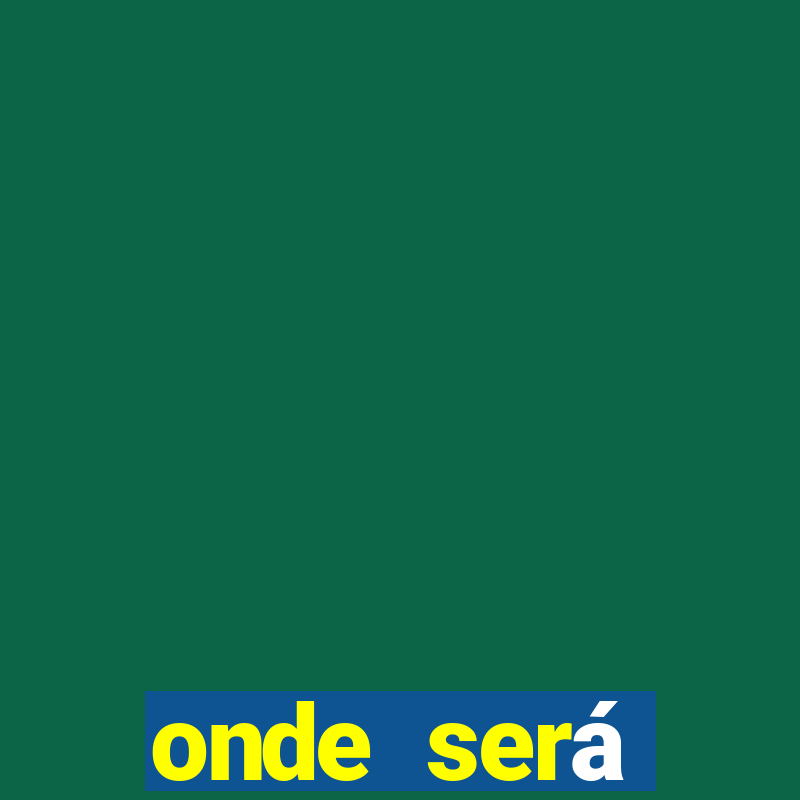 onde será